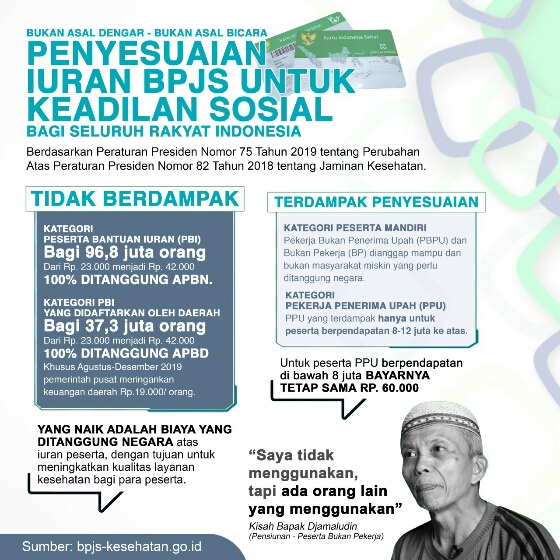 BUKAN ASAL DENGAR - BUKAN ASAL BICARA
PENYESUAIAN IURAN BPJS UNTUK KEADILAN SOSIAL
BAGI SELURUH RAKYAT INDONESIA

Kartu Indonesia Sehat

Berdasarkan Peraturan Presiden Nomor 75 Tahun 2019 tentang Perubahan Atas Peraturan Presiden Nomor 82 Tahun 2018 tentang Jaminan Kesehatan.

TIDAK BERDAMPAK

KATEGORI
PESERTA BANTUAN IURAN (PBI)
Bagi 96,8 juta orang
Dari Rp. 23.000 menjadi Rp. 42.000
100% DITANGGUNG APBN.

KATEGORI PBI
YANG DIDAFTARKAN OLEH DAERAH
Bagi 37,3 juta orang
Dari Rp. 23.000 menjadi Rp. 42.000
100% DITANGGUNG APBD
Khusus Agustus-Desember 2019 pemerintah pusat meringankan keuangan daerah Rp.19.000/ orang.

YANG NAIK ADALAH BIAYA YANG DITANGGUNG NEGARA atas iuran peserta, dengan tujuan untuk meningkatkan kualitas layanan kesehatan bagi para peserta.

TERDAMPAK PENYESUAIAN

KATEGORI PESERTA MANDIRI
Pekerja Bukan Penerima Upah (PBPU) dan Bukan Pekerja (BP) dianggap mampu dan bukan masyarakat miskin yang perlu ditanggung negara.

KATEGORI
PEKERJA PENERIMA UPAH (PPU)
PPU yang terdampak hanya untuk peserta berpendapatan 8-12 juta ke atas.

Untuk peserta PPU berpendapatan di bawah 8 juta BAYARNYA TETAP SAMA RP. 60.000

“Saya tidak menggunakan, tapi ada orang lain yang menggunakan”
Kisah Bapak Djamaludin
(Pensiunan - Peserta Bukan Pekerja)

Sumber: bpjs-kesehatan.go.id